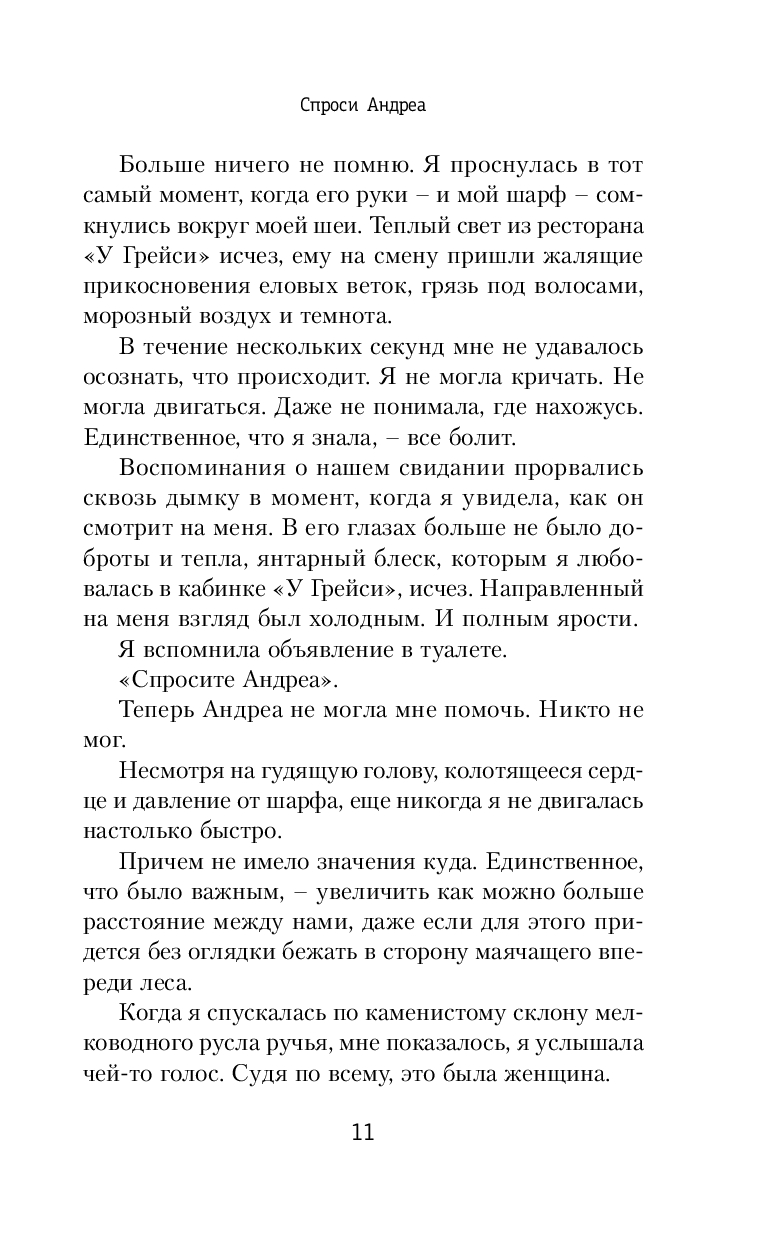 Спроси Андреа

Больше ничего не помню. Я проснулась в тот самый момент, когда его руки – и мой шарф – сомкнулись вокруг моей шеи. Теплый свет из ресторана «У Грейси» исчез, ему на смену пришли жалящие прикосновения еловых веток, грязь под волосами, морозный воздух и темнота.

В течение нескольких секунд мне не удавалось осознать, что происходит. Я не могла кричать. Не могла двигаться. Даже не понимала, где нахожусь. Единственное, что я знала, – все болит.

Воспоминания о нашем свидании прорвались сквозь дымку в момент, когда я увидела, как он смотрит на меня. В его глазах больше не было доброты и тепла, янтарный блеск, которым я любовалась в кабинке «У Грейси», исчез. Направленный на меня взгляд был холодным. И полным ярости.

Я вспомнила объявление в туалете.

«Спросите Андреа».

Теперь Андреа не могла мне помочь. Никто не мог.

Несмотря на гудящую голову, колотящееся сердце и давление от шарфа, еще никогда я не двигалась настолько быстро.

Причем не имело значения куда. Единственное, что было важным, – увеличить как можно больше расстояние между нами, даже если для этого придется без оглядки бежать в сторону маячащего впереди леса.

Когда я спускалась по каменистому склону мелководного русла ручья, мне показалось, я услышала чей-то голос. Судя по всему, это была женщина.

11